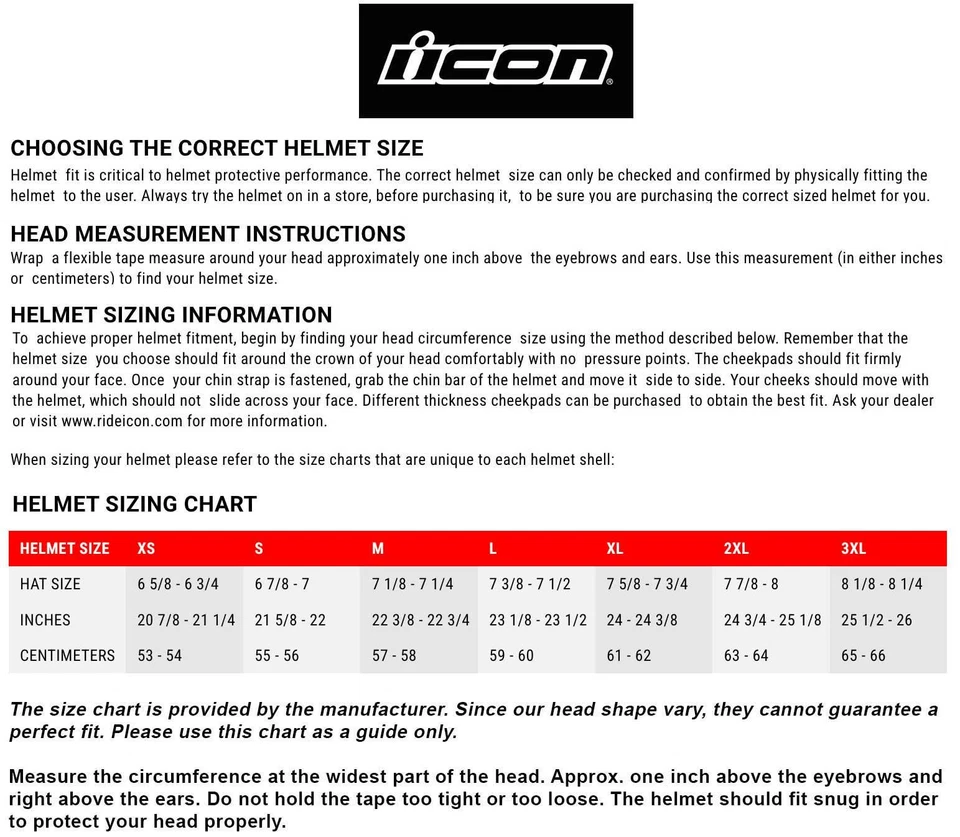 icon

CHOOSING THE CORRECT HELMET SIZE
Helmet fit is critical to helmet protective performance. The correct helmet size can only be checked and confirmed by physically fitting the helmet to the user. Always try the helmet on in a store, before purchasing it, to be sure you are purchasing the correct sized helmet for you.

HEAD MEASUREMENT INSTRUCTIONS
Wrap a flexible tape measure around your head approximately one inch above the eyebrows and ears. Use this measurement (in either inches or centimeters) to find your helmet size.

HELMET SIZING INFORMATION
To achieve proper helmet fitment, begin by finding your head circumference size using the method described below. Remember that the helmet size you choose should fit around the crown of your head comfortably with no pressure points. The cheekpads should fit firmly around your face. Once your chin strap is fastened, grab the chin bar of the helmet and move it side to side. Your cheeks should move with the helmet, which should not slide across your face. Different thickness cheekpads can be purchased to obtain the best fit. Ask your dealer or visit www.rideicon.com for more information.

When sizing your helmet please refer to the size charts that are unique to each helmet shell:

HELMET SIZING CHART

| HELMET SIZE | XS | S | M | L | XL | 2XL | 3XL |
|---|---|---|---|---|---|---|---|
| HAT SIZE | 6 5/8 - 6 3/4 | 6 7/8 - 7 | 7 1/8 - 7 1/4 | 7 3/8 - 7 1/2 | 7 5/8 - 7 3/4 | 7 7/8 - 8 | 8 1/8 - 8 1/4 |
| INCHES | 20 7/8 - 21 1/4 | 21 5/8 - 22 | 22 3/8 - 22 3/4 | 23 1/8 - 23 1/2 | 24 - 24 3/8 | 24 3/4 - 25 1/8 | 25 1/2 - 26 |
| CENTIMETERS | 53 - 54 | 55 - 56 | 57 - 58 | 59 - 60 | 61 - 62 | 63 - 64 | 65 - 66 |

The size chart is provided by the manufacturer. Since our head shape vary, they cannot guarantee a perfect fit. Please use this chart as a guide only.

Measure the circumference at the widest part of the head. Approx. one inch above the eyebrows and right above the ears. Do not hold the tape too tight or too loose. The helmet should fit snug in order to protect your head properly.